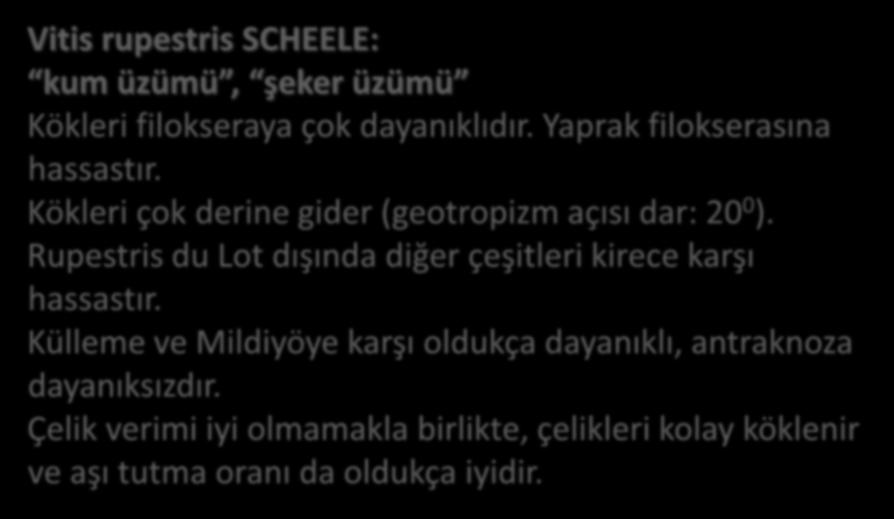 Vitis rupestris SCHEELE:
“kum üzümü”, “şeker üzümü”
Kökleri filokseraya çok dayanıklıdır. Yaprak filokserasına hassastır.
Kökleri çok derine gider (geotropizm açısı dar: $20^0$).
Rupestris du Lot dışında diğer çeşitleri kirece karşı hassastır.
Külleme ve Mildiyöye karşı oldukça dayanıklı, antraknoza dayanıksızdır.
Çelik verimi iyi olmamakla birlikte, çelikleri kolay köklenir ve aşı tutma oranı da oldukça iyidir.